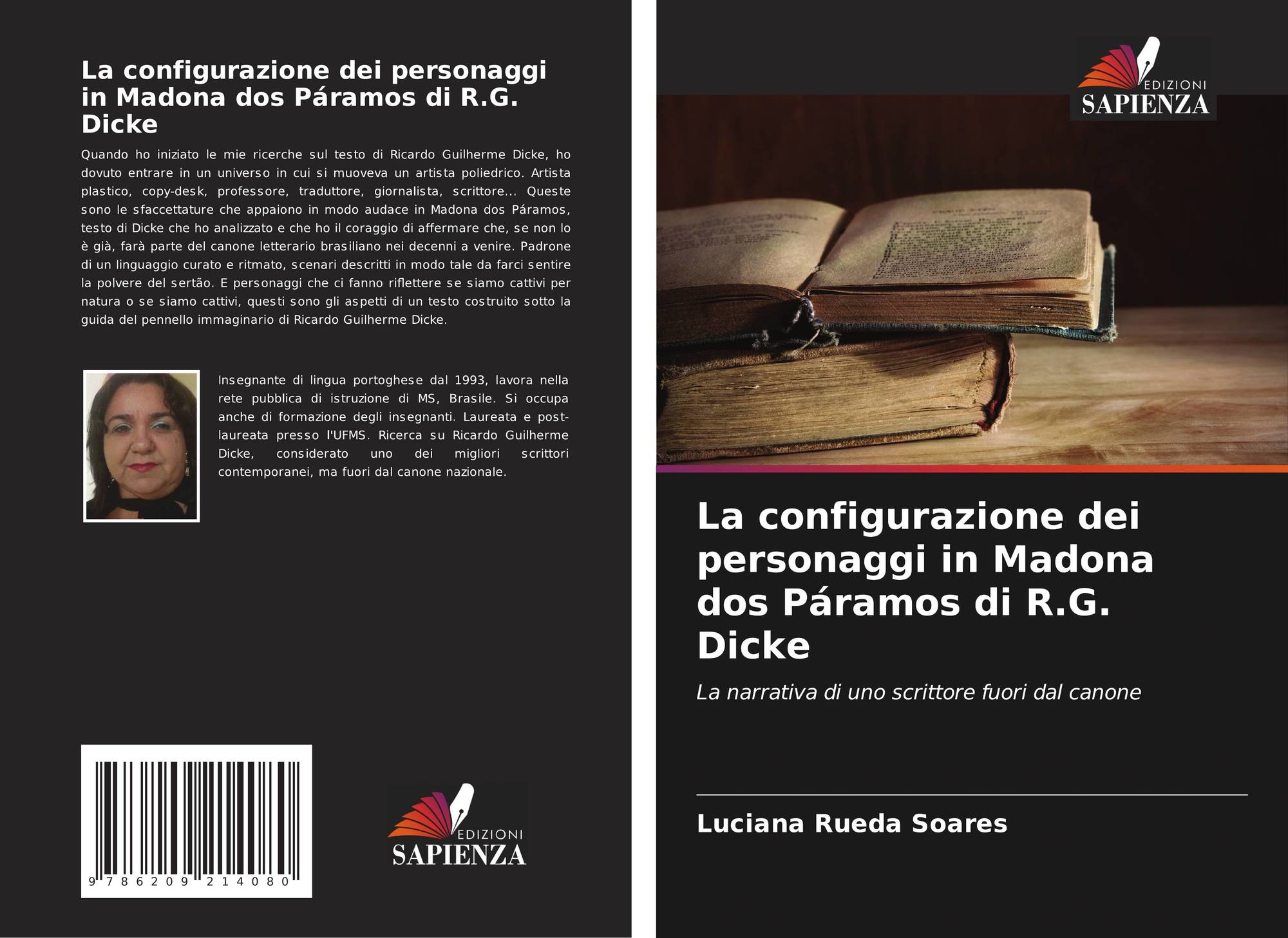 La configurazione dei personaggi in Madona dos Páramos di R.G. Dicke

Quando ho iniziato le mie ricerche sul testo di Ricardo Guilherme Dicke, ho dovuto entrare in un universo in cui si muoveva un artista poliedrico. Artista plastico, copy-desk, professore, traduttore, giornalista, scrittore... Queste sono le sfaccettature che appaiono in modo audace in Madona dos Páramos, testo di Dicke che ho analizzato e che ho il coraggio di affermare che, se non lo è già, farà parte del canone letterario brasiliano nei decenni a venire. Padrone di un linguaggio curato e ritmato, scenari descritti in modo tale da farci sentire la polvere del sertão. E personaggi che ci fanno riflettere se siamo cattivi per natura o se siamo cattivi, questi sono gli aspetti di un testo costruito sotto la guida del pennello immaginario di Ricardo Guilherme Dicke.

Insegnante di lingua portoghese dal 1993, lavora nella rete pubblica di istruzione di MS, Brasile. Si occupa anche di formazione degli insegnanti. Laureata e post-laureata presso l'UFMS. Ricerca su Ricardo Guilherme Dicke, considerato uno dei migliori scrittori contemporanei, ma fuori dal canone nazionale.

9 786209 214080

EDIZIONI
SAPIENZA

EDIZIONI
SAPIENZA

La configurazione dei personaggi in Madona dos Páramos di R.G. Dicke

La narrativa di uno scrittore fuori dal canone

Luciana Rueda Soares